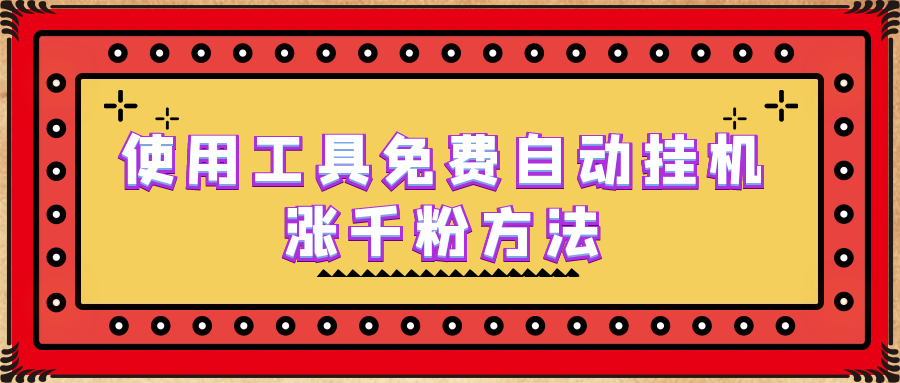 使用工具免费自动挂机
涨千粉方法